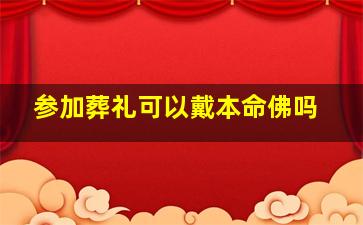 参加葬礼可以戴本命佛吗